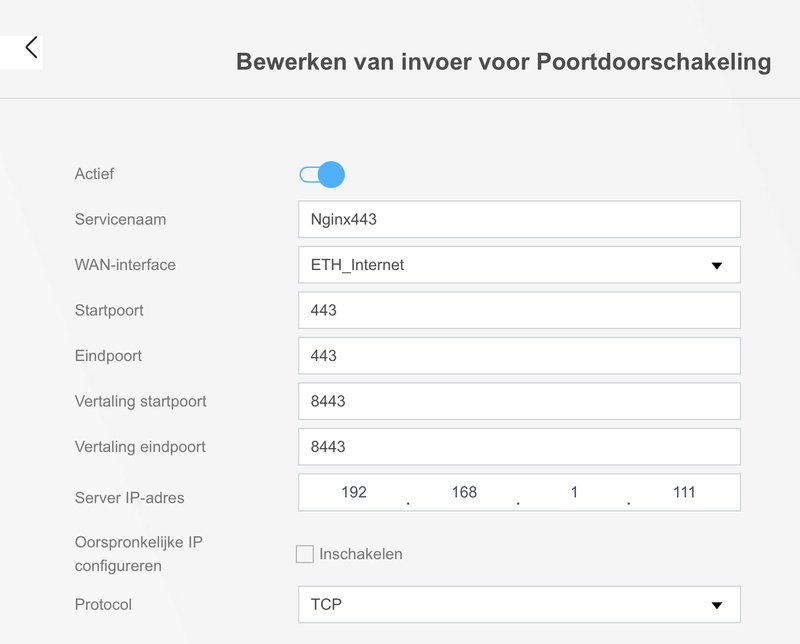 Bewerken van invoer voor Poortdoorschakeling

Actief

Servicenaam Nginx443

WAN-interface ETH_Internet

Startpoort 443

Eindpoort 443

Vertaling startpoort 8443

Vertaling eindpoort 8443

Server IP-adres 192 . 168 . 1 . 111

Oorspronkelijke IP configureren Inschakelen

Protocol TCP